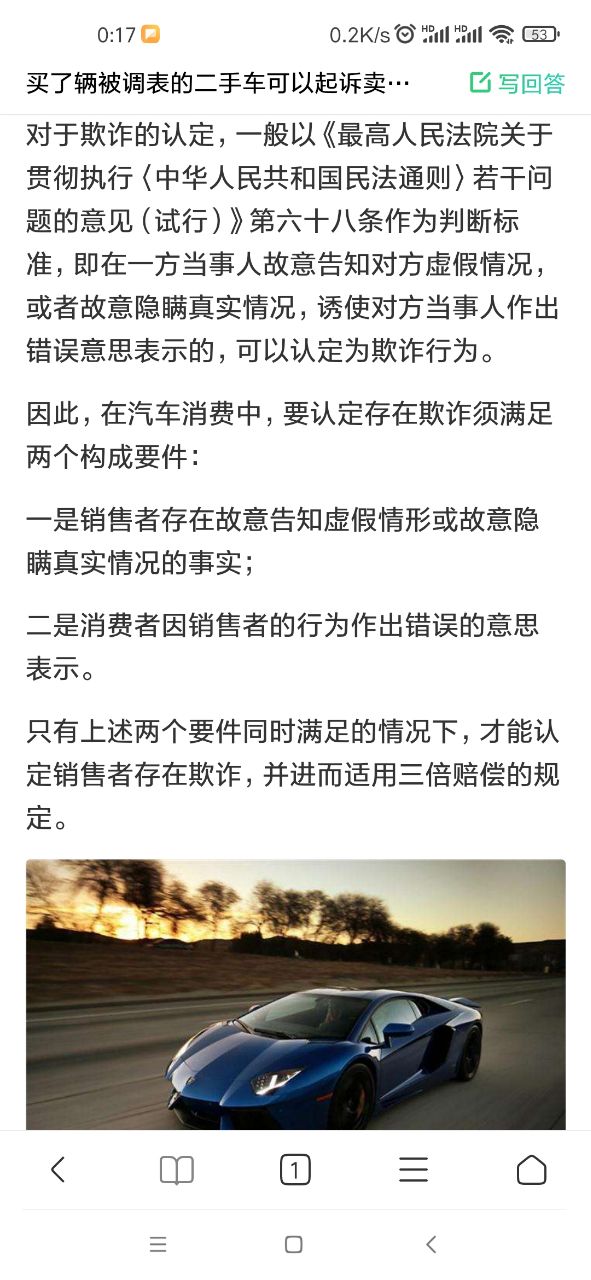 0:17 0.2K/s HD HD 53

买了辆被调表的二手车可以起诉卖… 写回答

对于欺诈的认定，一般以《最高人民法院关于贯彻执行〈中华人民共和国民法通则〉若干问题的意见（试行）》第六十八条作为判断标准，即在一方当事人故意告知对方虚假情况，或者故意隐瞒真实情况，诱使对方当事人作出错误意思表示的，可以认定为欺诈行为。

因此，在汽车消费中，要认定存在欺诈须满足两个构成要件：

一是销售者存在故意告知虚假情形或故意隐瞒真实情况的事实；

二是消费者因销售者的行为作出错误的意思表示。

只有上述两个要件同时满足的情况下，才能认定销售者存在欺诈，并进而适用三倍赔偿的规定。

1